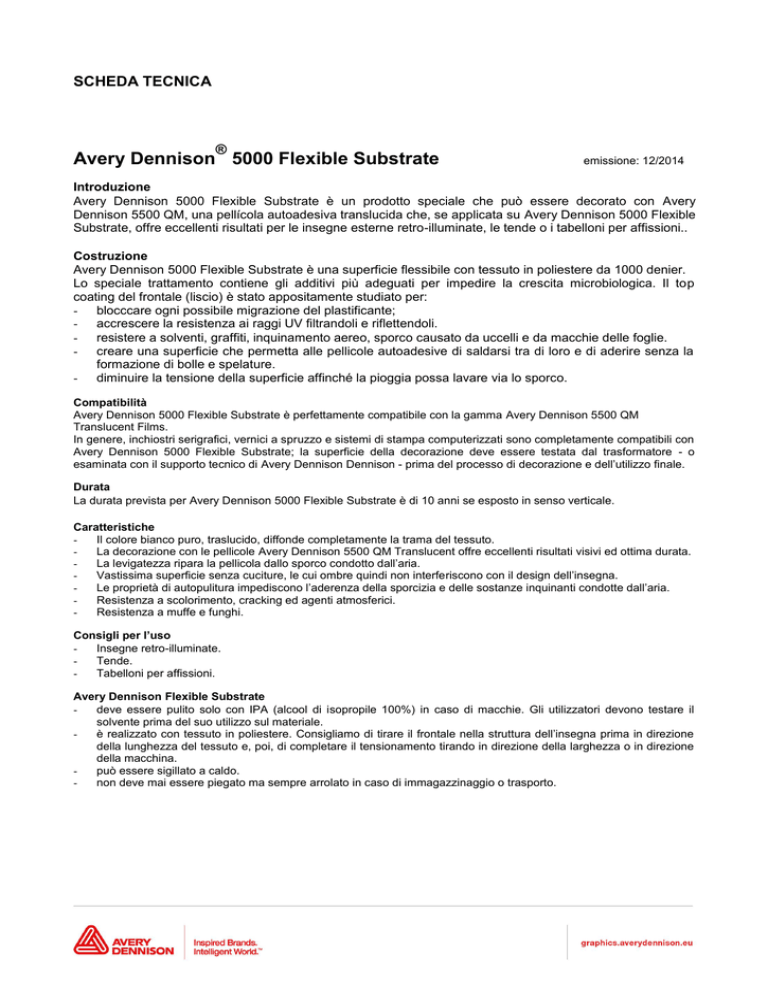 SCHEDA TECNICA

Avery Dennison® 5000 Flexible Substrate

emissione: 12/2014

Introduzione
Avery Dennison 5000 Flexible Substrate è un prodotto speciale che può essere decorato con Avery Dennison 5500 QM, una pellícola autoadesiva translucida che, se applicata su Avery Dennison 5000 Flexible Substrate, offre eccellenti risultati per le insegne esterne retro-illuminate, le tende o i tabelloni per affissioni..

Costruzione
Avery Dennison 5000 Flexible Substrate è una superficie flessibile con tessuto in poliestere da 1000 denier.
Lo speciale trattamento contiene gli additivi più adeguati per impedire la crescita microbiologica. Il top coating del frontale (liscio) è stato appositamente studiato per:
- blocccare ogni possibile migrazione del plastificante;
- accrescere la resistenza ai raggi UV filtrandoli e riflettendoli.
- resistere a solventi, graffiti, inquinamento aereo, sporco causato da uccelli e da macchie delle foglie.
- creare una superficie che permetta alle pellicole autoadesive di saldarsi tra di loro e di aderire senza la formazione di bolle e spelature.
- diminuire la tensione della superficie affinché la pioggia possa lavare via lo sporco.

Compatibilità
Avery Dennison 5000 Flexible Substrate è perfettamente compatibile con la gamma Avery Dennison 5500 QM Translucent Films.
In genere, inchiostri serigrafici, vernici a spruzzo e sistemi di stampa computerizzati sono completamente compatibili con Avery Dennison 5000 Flexible Substrate; la superficie della decorazione deve essere testata dal trasformatore - o esaminata con il supporto tecnico di Avery Dennison Dennison - prima del processo di decorazione e dell'utilizzo finale.

Durata
La durata prevista per Avery Dennison 5000 Flexible Substrate è di 10 anni se esposto in senso verticale.

Caratteristiche
- Il colore bianco puro, traslucido, diffonde completamente la trama del tessuto.
- La decorazione con le pellicole Avery Dennison 5500 QM Translucent offre eccellenti risultati visivi ed ottima durata.
- La levigatezza ripara la pellicola dallo sporco condotto dall'aria.
- Vastissima superficie senza cuciture, le cui ombre quindi non interferiscono con il design dell'insegna.
- Le proprietà di autopulitura impediscono l'aderenza della sporcizia e delle sostanze inquinanti condotte dall'aria.
- Resistenza a scolorimento, cracking ed agenti atmosferici.
- Resistenza a muffe e funghi.

Consigli per l'uso
- Insegne retro-illuminate.
- Tende.
- Tabelloni per affissioni.

Avery Dennison Flexible Substrate
- deve essere pulito solo con IPA (alcool di isopropile 100%) in caso di macchie. Gli utilizzatori devono testare il solvente prima del suo utilizzo sul materiale.
- è realizzato con tessuto in poliestere. Consigliamo di tirare il frontale nella struttura dell'insegna prima in direzione della lunghezza del tessuto e, poi, di completare il tensionamento tirando in direzione della larghezza o in direzione della macchina.
- può essere sigillato a caldo.
- non deve mai essere piegato ma sempre arrolato in caso di immagazzinaggio o trasporto.

AVERY DENNISON
Inspired Brands. Intelligent World.™
graphics.averydennison.eu